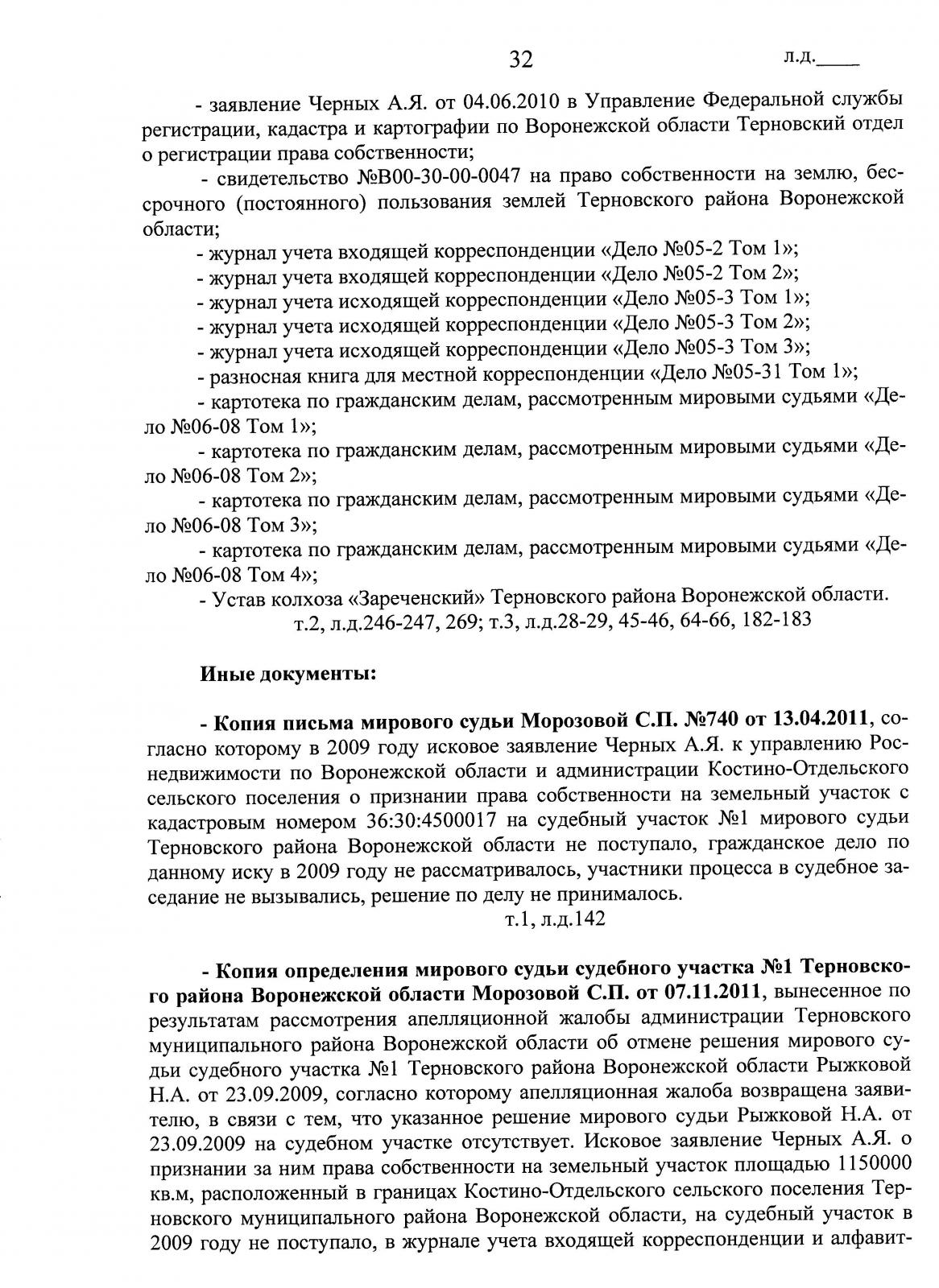 32 л.д.____

- заявление Черных А.Я. от 04.06.2010 в Управление Федеральной службы регистрации, кадастра и картографии по Воронежской области Терновский отдел о регистрации права собственности;

- свидетельство №В00-30-00-0047 на право собственности на землю, бессрочного (постоянного) пользования землей Терновского района Воронежской области;

- журнал учета входящей корреспонденции «Дело №05-2 Том 1»;

- журнал учета входящей корреспонденции «Дело №05-2 Том 2»;

- журнал учета исходящей корреспонденции «Дело №05-3 Том 1»;

- журнал учета исходящей корреспонденции «Дело №05-3 Том 2»;

- журнал учета исходящей корреспонденции «Дело №05-3 Том 3»;

- разносная книга для местной корреспонденции «Дело №05-31 Том 1»;

- картотека по гражданским делам, рассмотренным мировыми судьями «Дело №06-08 Том 1»;

- картотека по гражданским делам, рассмотренным мировыми судьями «Дело №06-08 Том 2»;

- картотека по гражданским делам, рассмотренным мировыми судьями «Дело №06-08 Том 3»;

- картотека по гражданским делам, рассмотренным мировыми судьями «Дело №06-08 Том 4»;

- Устав колхоза «Зареченский» Терновского района Воронежской области.

т.2, л.д.246-247, 269; т.3, л.д.28-29, 45-46, 64-66, 182-183

Иные документы:

- Копия письма мирового судьи Морозовой С.П. №740 от 13.04.2011, согласно которому в 2009 году исковое заявление Черных А.Я. к управлению Роснедвижимости по Воронежской области и администрации Костино-Отдельского сельского поселения о признании права собственности на земельный участок с кадастровым номером 36:30:4500017 на судебный участок №1 мирового судьи Терновского района Воронежской области не поступало, гражданское дело по данному иску в 2009 году не рассматривалось, участники процесса в судебное заседание не вызывались, решение по делу не принималось.

т.1, л.д.142

- Копия определения мирового судьи судебного участка №1 Терновского района Воронежской области Морозовой С.П. от 07.11.2011, вынесенное по результатам рассмотрения апелляционной жалобы администрации Терновского муниципального района Воронежской области об отмене решения мирового судьи судебного участка №1 Терновского района Воронежской области Рыжковой Н.А. от 23.09.2009, согласно которому апелляционная жалоба возвращена заявителю, в связи с тем, что указанное решение мирового судьи Рыжковой Н.А. от 23.09.2009 на судебном участке отсутствует. Исковое заявление Черных А.Я. о признании за ним права собственности на земельный участок площадью 1150000 кв.м, расположенный в границах Костино-Отдельского сельского поселения Терновского муниципального района Воронежской области, на судебный участок в 2009 году не поступало, в журнале учета входящей корреспонденции и алфавит-